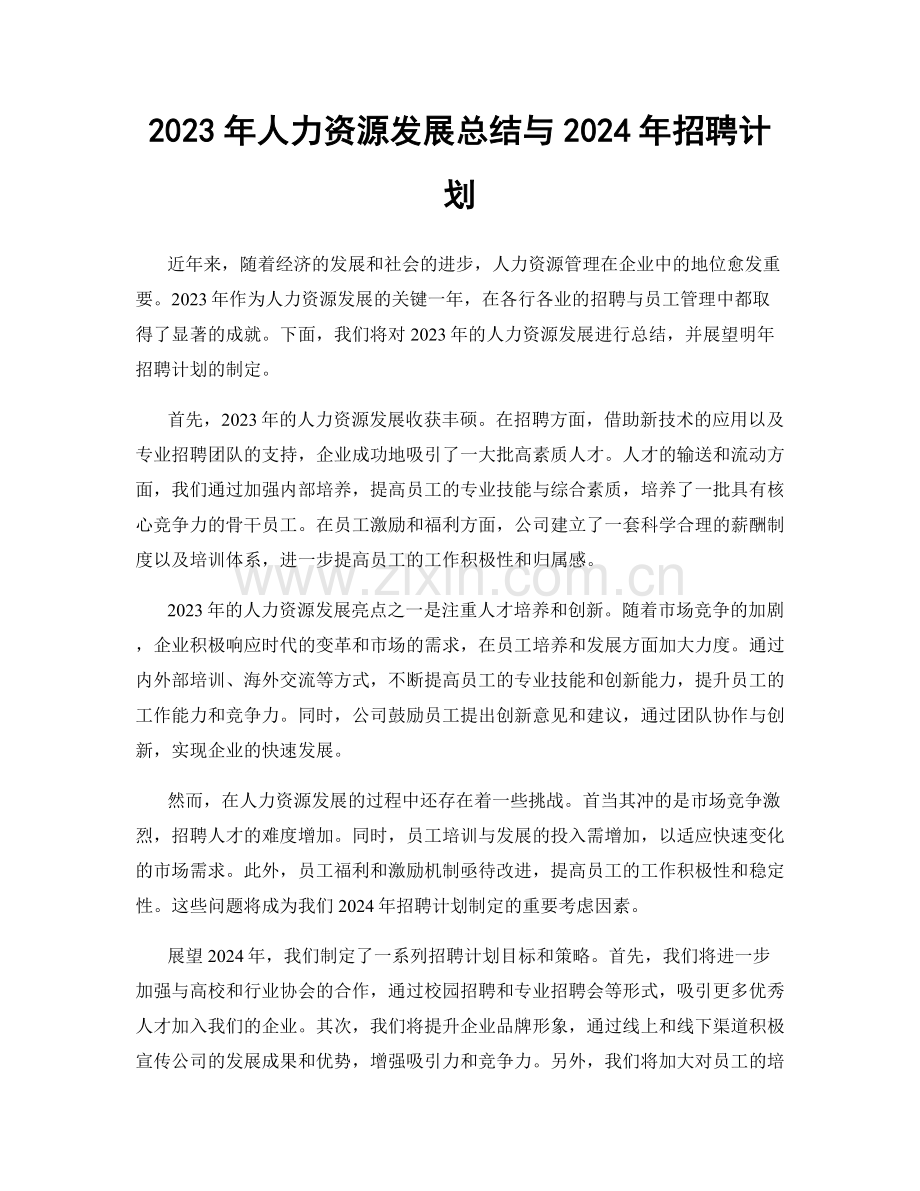 2023年人力资源发展总结与2024年招聘计划

近年来，随着经济的发展和社会的进步，人力资源管理在企业中的地位愈发重要。2023年作为人力资源发展的关键一年，在各行各业的招聘与员工管理中都取得了显著的成就。下面，我们将对2023年的人力资源发展进行总结，并展望明年招聘计划的制定。

首先，2023年的人力资源发展收获丰硕。在招聘方面，借助新技术的应用以及专业招聘团队的支持，企业成功地吸引了一大批高素质人才。人才的输送和流动方面，我们通过加强内部培养，提高员工的专业技能与综合素质，培养了一批具有核心竞争力的骨干员工。在员工激励和福利方面，公司建立了一套科学合理的薪酬制度以及培训体系，进一步提高员工的工作积极性和归属感。

2023年的人力资源发展亮点之一是注重人才培养和创新。随着市场竞争的加剧，企业积极响应时代的变革和市场的需求，在员工培养和发展方面加大力度。通过内外部培训、海外交流等方式，不断提高员工的专业技能和创新能力，提升员工的工作能力和竞争力。同时，公司鼓励员工提出创新意见和建议，通过团队协作与创新，实现企业的快速发展。

然而，在人力资源发展的过程中还存在着一些挑战。首当其冲的是市场竞争激烈，招聘人才的难度增加。同时，员工培训与发展的投入需增加，以适应快速变化的市场需求。此外，员工福利和激励机制亟待改进，提高员工的工作积极性和稳定性。这些问题将成为我们2024年招聘计划制定的重要考虑因素。

展望2024年，我们制定了一系列招聘计划目标和策略。首先，我们将进一步加强与高校和行业协会的合作，通过校园招聘和专业招聘会等形式，吸引更多优秀人才加入我们的企业。其次，我们将提升企业品牌形象，通过线上和线下渠道积极宣传公司的发展成果和优势，增强吸引力和竞争力。另外，我们将加大对员工的培

www.zixin.com.cn